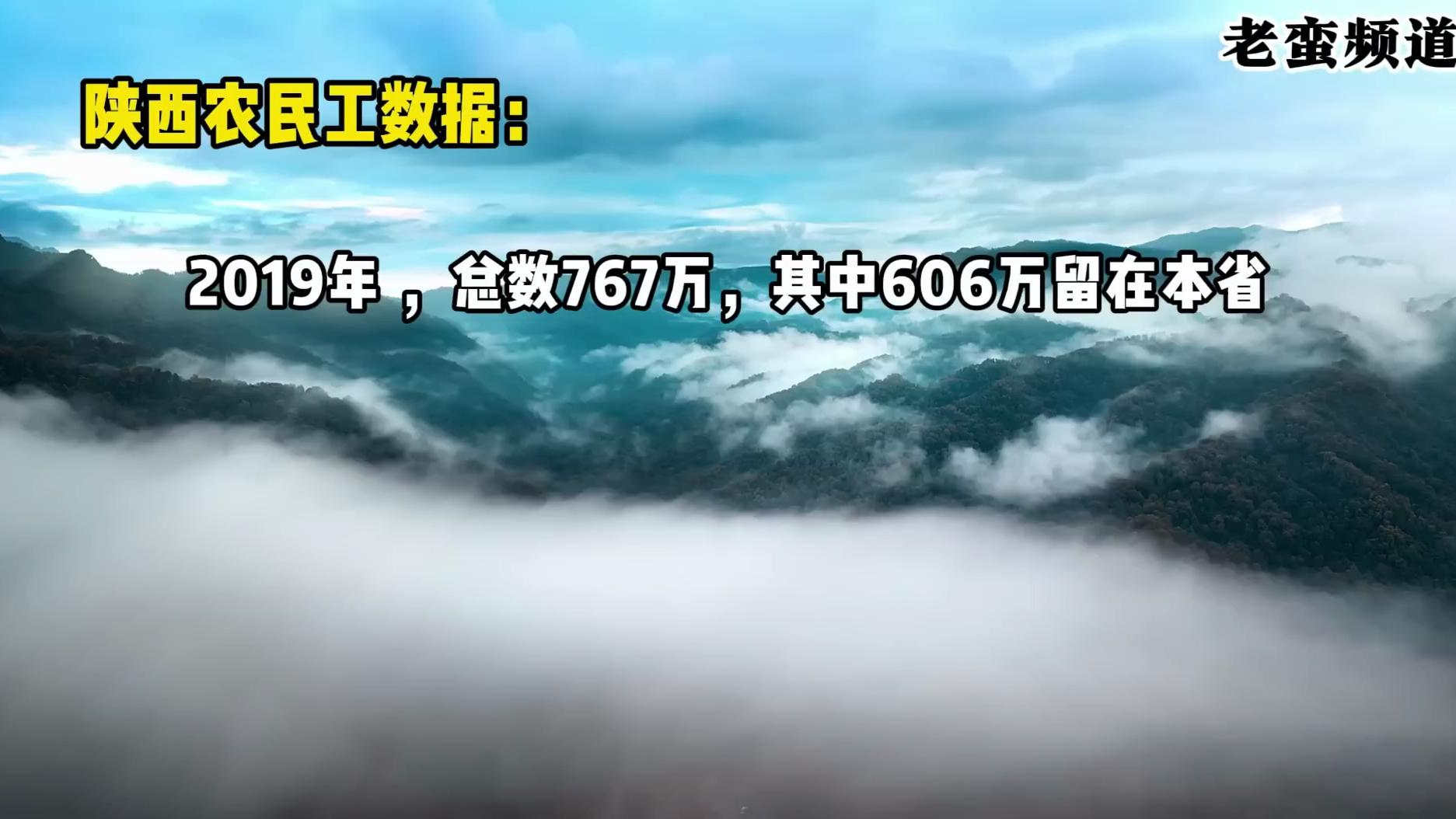 老蛮频道

陕西农民工数据：

2019年，总数767万，其中606万留在本省